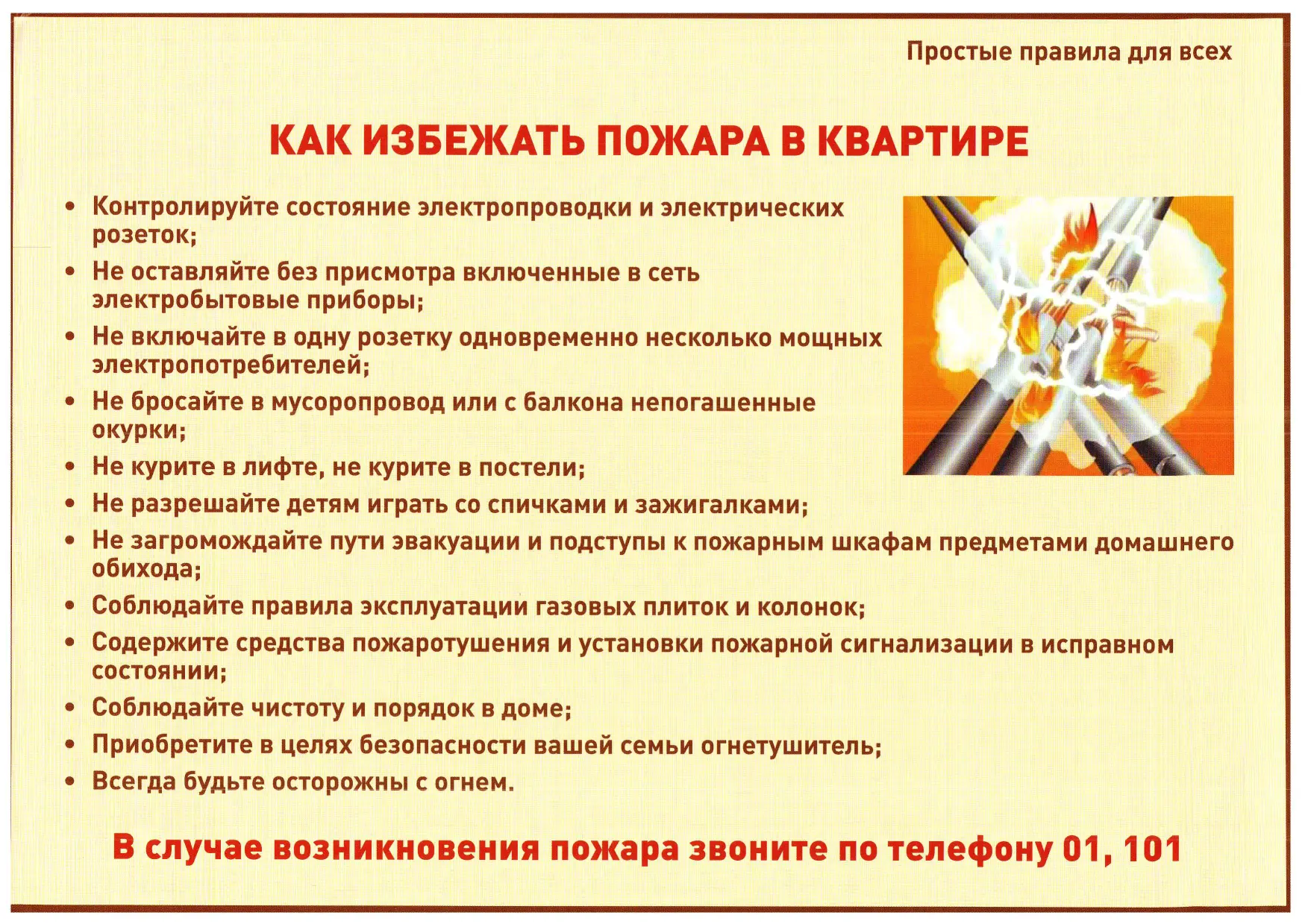 Простые правила для всех

КАК ИЗБЕЖАТЬ ПОЖАРА В КВАРТИРЕ

• Контролируйте состояние электропроводки и электрических розеток;
• Не оставляйте без присмотра включенные в сеть электробытовые приборы;
• Не включайте в одну розетку одновременно несколько мощных электропотребителей;
• Не бросайте в мусоропровод или с балкона непогашенные окурки;
• Не курите в лифте, не курите в постели;
• Не разрешайте детям играть со спичками и зажигалками;
• Не загромождайте пути эвакуации и подступы к пожарным шкафам предметами домашнего обихода;
• Соблюдайте правила эксплуатации газовых плиток и колонок;
• Содержите средства пожаротушения и установки пожарной сигнализации в исправном состоянии;
• Соблюдайте чистоту и порядок в доме;
• Приобретите в целях безопасности вашей семьи огнетушитель;
• Всегда будьте осторожны с огнем.

В случае возникновения пожара звоните по телефону 01, 101